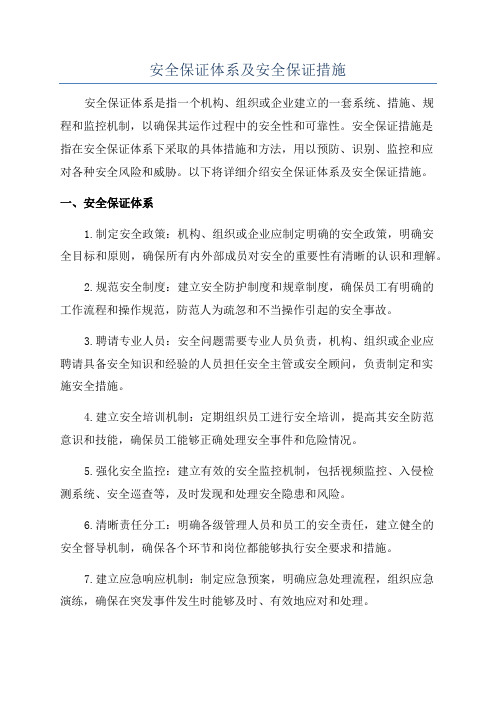 安全保证体系及安全保证措施

安全保证体系是指一个机构、组织或企业建立的一套系统、措施、规程和监控机制，以确保其运作过程中的安全性和可靠性。安全保证措施是指在安全保证体系下采取的具体措施和方法，用以预防、识别、监控和应对各种安全风险和威胁。以下将详细介绍安全保证体系及安全保证措施。

一、安全保证体系

1.制定安全政策：机构、组织或企业应制定明确的安全政策，明确安全目标和原则，确保所有内外部成员对安全的重要性有清晰的认识和理解。

2.规范安全制度：建立安全防护制度和规章制度，确保员工有明确的工作流程和操作规范，防范人为疏忽和不当操作引起的安全事故。

3.聘请专业人员：安全问题需要专业人员负责，机构、组织或企业应聘请具备安全知识和经验的人员担任安全主管或安全顾问，负责制定和实施安全措施。

4.建立安全培训机制：定期组织员工进行安全培训，提高其安全防范意识和技能，确保员工能够正确处理安全事件和危险情况。

5.强化安全监控：建立有效的安全监控机制，包括视频监控、入侵检测系统、安全巡查等，及时发现和处理安全隐患和风险。

6.清晰责任分工：明确各级管理人员和员工的安全责任，建立健全的安全督导机制，确保各个环节和岗位都能够执行安全要求和措施。

7.建立应急响应机制：制定应急预案，明确应急处理流程，组织应急演练，确保在突发事件发生时能够及时、有效地应对和处理。